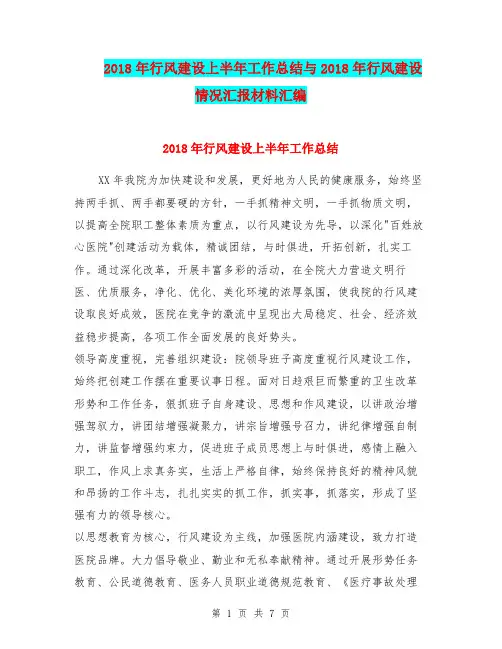 2018年行风建设上半年工作总结与2018年行风建设情况汇报材料汇编

2018年行风建设上半年工作总结

XX年我院为加快建设和发展，更好地为人民的健康服务，始终坚持两手抓、两手都要硬的方针，一手抓精神文明，一手抓物质文明，以提高全院职工整体素质为重点，以行风建设为先导，以深化"百姓放心医院"创建活动为载体，精诚团结，与时俱进，开拓创新，扎实工作。通过深化改革，开展丰富多彩的活动，在全院大力营造文明行医、优质服务，净化、优化、美化环境的浓厚氛围，使我院的行风建设取良好成效，医院在竞争的激流中呈现出大局稳定、社会、经济效益稳步提高，各项工作全面发展的良好势头。
领导高度重视，完善组织建设：院领导班子高度重视行风建设工作，始终把创建工作摆在重要议事日程。面对日趋艰巨而繁重的卫生改革形势和工作任务，狠抓班子自身建设、思想和作风建设，以讲政治增强驾驭力，讲团结增强凝聚力，讲宗旨增强号召力，讲纪律增强自制力，讲监督增强约束力，促进班子成员思想上与时俱进，感情上融入职工，作风上求真务实，生活上严格自律，始终保持良好的精神风貌和昂扬的工作斗志，扎扎实实的抓工作，抓实事，抓落实，形成了坚强有力的领导核心。
以思想教育为核心，行风建设为主线，加强医院内涵建设，致力打造医院品牌。大力倡导敬业、勤业和无私奉献精神。通过开展形势任务教育、公民道德教育、医务人员职业道德规范教育、《医疗事故处理

第 1 页 共 7 页